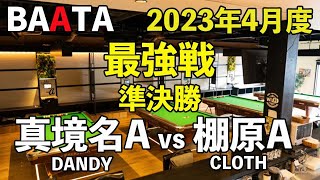 BAATA

2023年4月度

最強戦

準決勝

真境名A vs 棚原A

DANDY

CLOTH